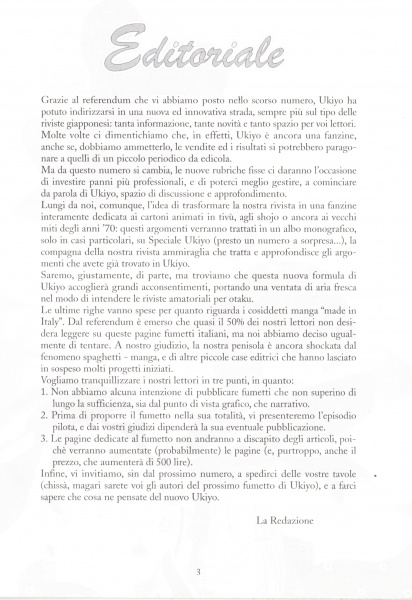 Editoriale

Grazie al referendum che vi abbiamo posto nello scorso numero, Ukiyo ha potuto indirizzarsi in una nuova ed innovativa strada, sempre più sul tipo delle riviste giapponesi: tanta informazione, tante novità e tanto spazio per voi lettori. Molte volte ci dimentichiamo che, in effetti, Ukiyo è ancora una fanzine, anche se, dobbiamo ammetterlo, le vendite ed i risultati si potrebbero paragonare a quelli di un piccolo periodico da edicola.
Ma da questo numero si cambia, le nuove rubriche fisse ci daranno l'occasione di investire panni più professionali, e di poterci meglio gestire, a cominciare da parola di Ukiyo, spazio di discussione e approfondimento.
Lungi da noi, comunque, l'idea di trasformare la nostra rivista in una fanzine interamente dedicata ai cartoni animati in tivù, agli shojo o ancora ai vecchi miti degli anni '70: questi argomenti verranno trattati in un albo monografico, solo in casi particolari, su Speciale Ukiyo (presto un numero a sorpresa...), la compagna della nostra rivista ammiraglia che tratta e approfondisce gli argomenti che avete già trovato in Ukiyo.
Saremo, giustamente, di parte, ma troviamo che questa nuova formula di Ukiyo accoglierà grandi acconsentimenti, portando una ventata di aria fresca nel modo di intendere le riviste amatoriali per otaku.
Le ultime righe vanno spese per quanto riguarda i cosiddetti manga "made in Italy". Dal referendum è emerso che quasi il 50% dei nostri lettori non desidera leggere su queste pagine fumetti italiani, ma noi abbiamo deciso ugualmente di tentare. A nostro giudizio, la nostra penisola è ancora shockata dal fenomeno spaghetti - manga, e di altre piccole case editrici che hanno lasciato in sospeso molti progetti iniziati.
Vogliamo tranquillizzare i nostri lettori in tre punti, in quanto:
1. Non abbiamo alcuna intenzione di pubblicare fumetti che non superino di lungo la sufficienza, sia dal punto di vista grafico, che narrativo.
2. Prima di proporre il fumetto nella sua totalità, vi presenteremo l'episodio pilota, e dai vostri giudizi dipenderà la sua eventuale pubblicazione.
3. Le pagine dedicate al fumetto non andranno a discapito degli articoli, poichè verranno aumentate (probabilmente) le pagine (e, purtroppo, anche il prezzo, che aumenterà di 500 lire).
Infine, vi invitiamo, sin dal prossimo numero, a spedirci delle vostre tavole (chissà, magari sarete voi gli autori del prossimo fumetto di Ukiyo), e a farci sapere che cosa ne pensate del nuovo Ukiyo.

La Redazione

3